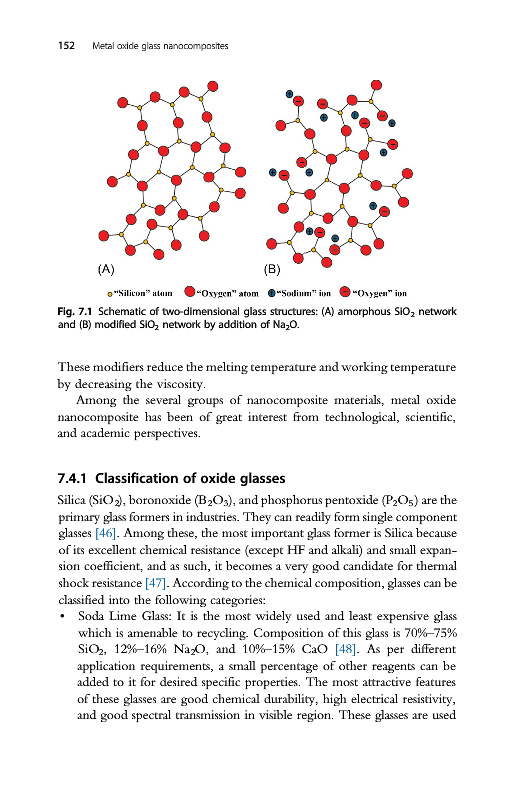 152 Metal oxide glass nanocomposites

(A)

(B)

"Silicon" atom "Oxygen" atom "Sodium" ion "Oxygen" ion

Fig. 7.1 Schematic of two-dimensional glass structures: (A) amorphous $SiO_2$ network and (B) modified $SiO_2$ network by addition of $Na_2O$.

These modifiers reduce the melting temperature and working temperature by decreasing the viscosity.

Among the several groups of nanocomposite materials, metal oxide nanocomposite has been of great interest from technological, scientific, and academic perspectives.

7.4.1 Classification of oxide glasses

Silica ($SiO_2$), boronoxide ($B_2O_3$), and phosphorus pentoxide ($P_2O_5$) are the primary glass formers in industries. They can readily form single component glasses [46]. Among these, the most important glass former is Silica because of its excellent chemical resistance (except HF and alkali) and small expansion coefficient, and as such, it becomes a very good candidate for thermal shock resistance [47]. According to the chemical composition, glasses can be classified into the following categories:

• Soda Lime Glass: It is the most widely used and least expensive glass which is amenable to recycling. Composition of this glass is 70%–75% $SiO_2$, 12%–16% $Na_2O$, and 10%–15% CaO [48]. As per different application requirements, a small percentage of other reagents can be added to it for desired specific properties. The most attractive features of these glasses are good chemical durability, high electrical resistivity, and good spectral transmission in visible region. These glasses are used